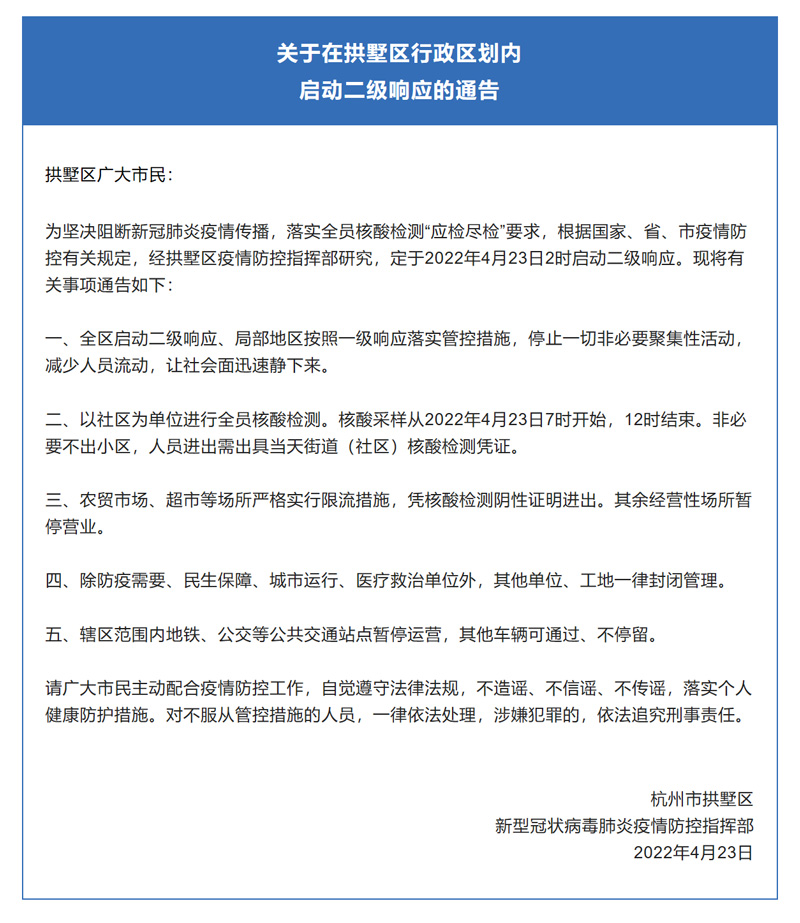 关于在拱墅区行政区划内
启动二级响应的通告

拱墅区广大市民：

为坚决阻断新冠肺炎疫情传播，落实全员核酸检测“应检尽检”要求，根据国家、省、市疫情防控有关规定，经拱墅区疫情防控指挥部研究，定于2022年4月23日2时启动二级响应。现将有关事项通告如下：

一、全区启动二级响应、局部地区按照一级响应落实管控措施，停止一切非必要聚集性活动，减少人员流动，让社会面迅速静下来。

二、以社区为单位进行全员核酸检测。核酸采样从2022年4月23日7时开始，12时结束。非必要不出小区，人员进出需出具当天街道（社区）核酸检测凭证。

三、农贸市场、超市等场所严格实行限流措施，凭核酸检测阴性证明进出。其余经营性场所暂停营业。

四、除防疫需要、民生保障、城市运行、医疗救治单位外，其他单位、工地一律封闭管理。

五、辖区范围内地铁、公交等公共交通站点暂停运营，其他车辆可通过、不停留。

请广大市民主动配合疫情防控工作，自觉遵守法律法规，不造谣、不信谣、不传谣，落实个人健康防护措施。对不服从管控措施的人员，一律依法处理，涉嫌犯罪的，依法追究刑事责任。

杭州市拱墅区
新型冠状病毒肺炎疫情防控指挥部
2022年4月23日